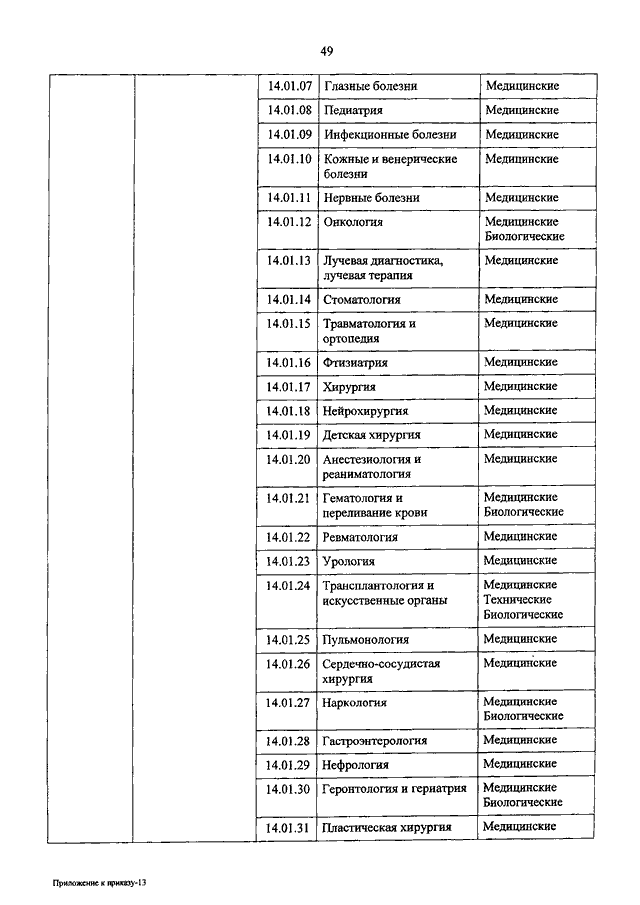 49

| | | | | |
|---|---|---|---|---|
| | | 14.01.07 | Глазные болезни | Медицинские |
| | | 14.01.08 | Педиатрия | Медицинские |
| | | 14.01.09 | Инфекционные болезни | Медицинские |
| | | 14.01.10 | Кожные и венерические болезни | Медицинские |
| | | 14.01.11 | Нервные болезни | Медицинские |
| | | 14.01.12 | Онкология | Медицинские Биологические |
| | | 14.01.13 | Лучевая диагностика, лучевая терапия | Медицинские |
| | | 14.01.14 | Стоматология | Медицинские |
| | | 14.01.15 | Травматология и ортопедия | Медицинские |
| | | 14.01.16 | Фтизиатрия | Медицинские |
| | | 14.01.17 | Хирургия | Медицинские |
| | | 14.01.18 | Нейрохирургия | Медицинские |
| | | 14.01.19 | Детская хирургия | Медицинские |
| | | 14.01.20 | Анестезиология и реаниматология | Медицинские |
| | | 14.01.21 | Гематология и переливание крови | Медицинские Биологические |
| | | 14.01.22 | Ревматология | Медицинские |
| | | 14.01.23 | Урология | Медицинские |
| | | 14.01.24 | Трансплантология и искусственные органы | Медицинские Технические Биологические |
| | | 14.01.25 | Пульмонология | Медицинские |
| | | 14.01.26 | Сердечно-сосудистая хирургия | Медицинские |
| | | 14.01.27 | Наркология | Медицинские Биологические |
| | | 14.01.28 | Гастроэнтерология | Медицинские |
| | | 14.01.29 | Нефрология | Медицинские |
| | | 14.01.30 | Геронтология и гериатрия | Медицинские Биологические |
| | | 14.01.31 | Пластическая хирургия | Медицинские |

Приложение к приказу-13